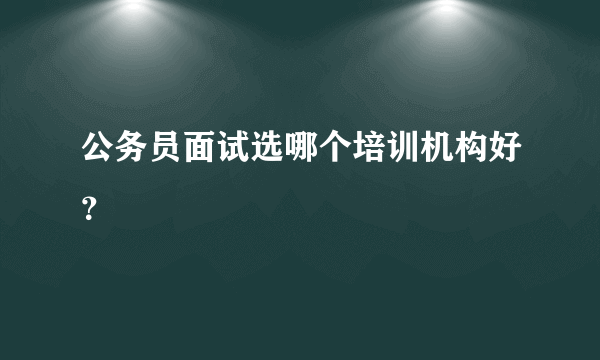 公务员面试选哪个培训机构好？